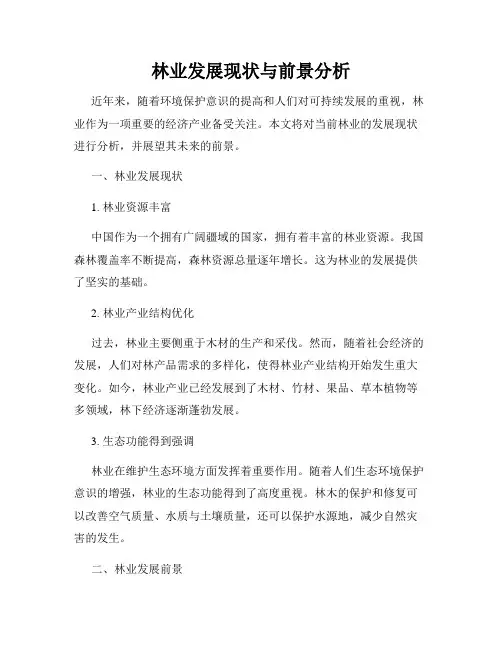 林业发展现状与前景分析

近年来，随着环境保护意识的提高和人们对可持续发展的重视，林业作为一项重要的经济产业备受关注。本文将对当前林业的发展现状进行分析，并展望其未来的前景。

一、林业发展现状

1. 林业资源丰富

中国作为一个拥有广阔疆域的国家，拥有着丰富的林业资源。我国森林覆盖率不断提高，森林资源总量逐年增长。这为林业的发展提供了坚实的基础。

2. 林业产业结构优化

过去，林业主要侧重于木材的生产和采伐。然而，随着社会经济的发展，人们对林产品需求的多样化，使得林业产业结构开始发生重大变化。如今，林业产业已经发展到了木材、竹材、果品、草本植物等多领域，林下经济逐渐蓬勃发展。

3. 生态功能得到强调

林业在维护生态环境方面发挥着重要作用。随着人们生态环境保护意识的增强，林业的生态功能得到了高度重视。林木的保护和修复可以改善空气质量、水质与土壤质量，还可以保护水源地，减少自然灾害的发生。

二、林业发展前景